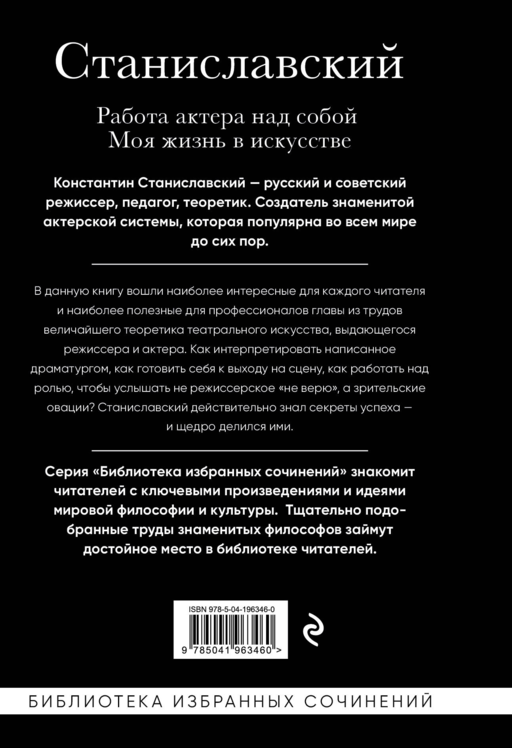 Станиславский

Работа актера над собой
Моя жизнь в искусстве

Константин Станиславский — русский и советский режиссер, педагог, теоретик. Создатель знаменитой актерской системы, которая популярна во всем мире до сих пор.

В данную книгу вошли наиболее интересные для каждого читателя и наиболее полезные для профессионалов главы из трудов величайшего теоретика театрального искусства, выдающегося режиссера и актера. Как интерпретировать написанное драматургом, как готовить себя к выходу на сцену, как работать над ролью, чтобы услышать не режиссерское «не верю», а зрительские овации? Станиславский действительно знал секреты успеха — и щедро делился ими.

Серия «Библиотека избранных сочинений» знакомит читателей с ключевыми произведениями и идеями мировой философии и культуры. Тщательно подобранные труды знаменитых философов займут достойное место в библиотеке читателей.

ISBN 978-5-04-196346-0

9 785041 963460 >

БИБЛИОТЕКА ИЗБРАННЫХ СОЧИНЕНИЙ